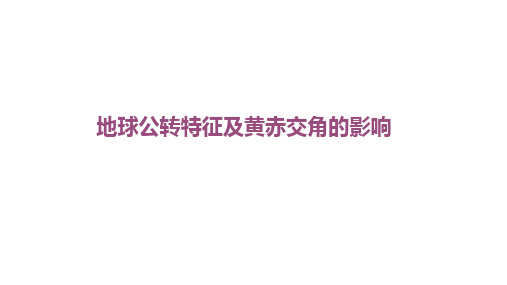 地球公转特征及黄赤交角的影响